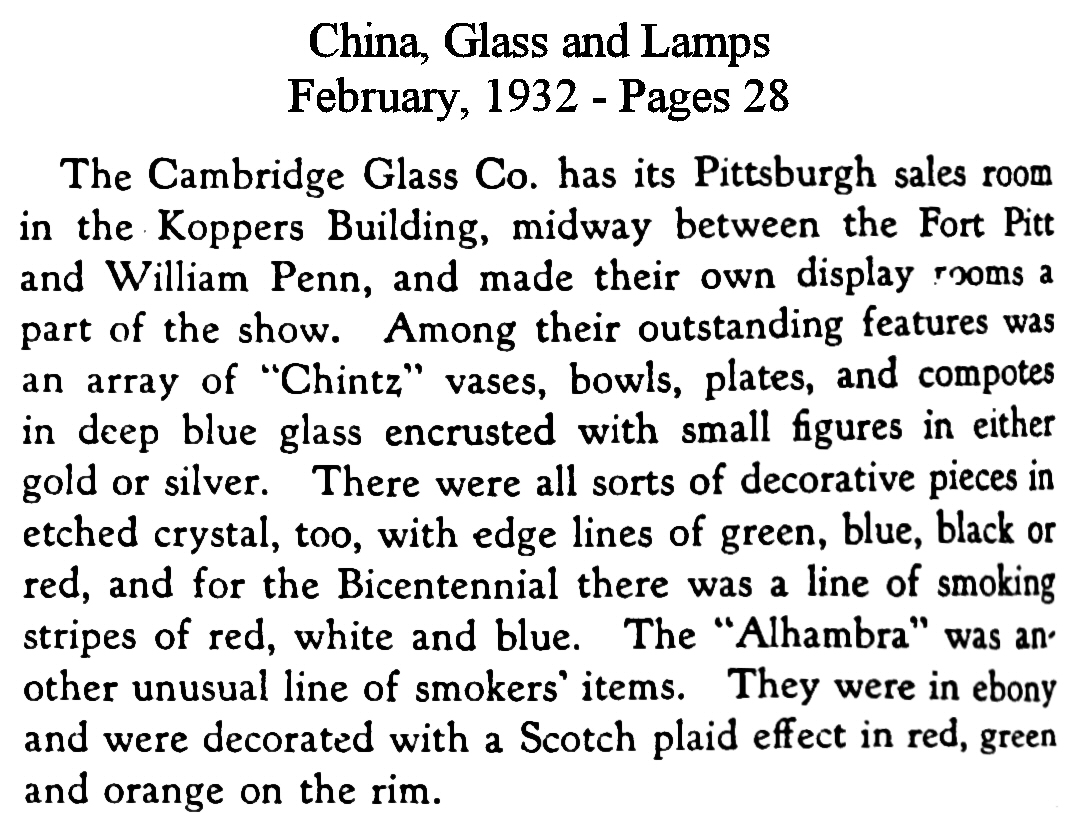 China, Glass and Lamps
February, 1932 - Pages 28

The Cambridge Glass Co. has its Pittsburgh sales room in the Koppers Building, midway between the Fort Pitt and William Penn, and made their own display rooms a part of the show. Among their outstanding features was an array of "Chintz" vases, bowls, plates, and compotes in deep blue glass encrusted with small figures in either gold or silver. There were all sorts of decorative pieces in etched crystal, too, with edge lines of green, blue, black or red, and for the Bicentennial there was a line of smoking stripes of red, white and blue. The "Alhambra" was another unusual line of smokers' items. They were in ebony and were decorated with a Scotch plaid effect in red, green and orange on the rim.